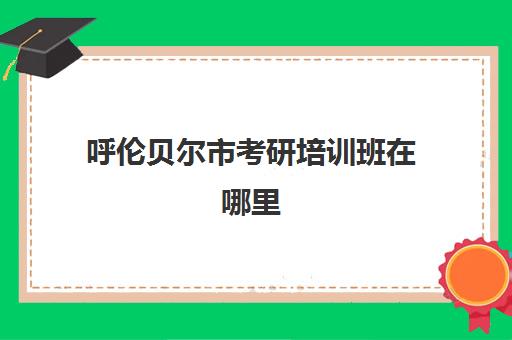 呼伦贝尔市考研培训班在哪里